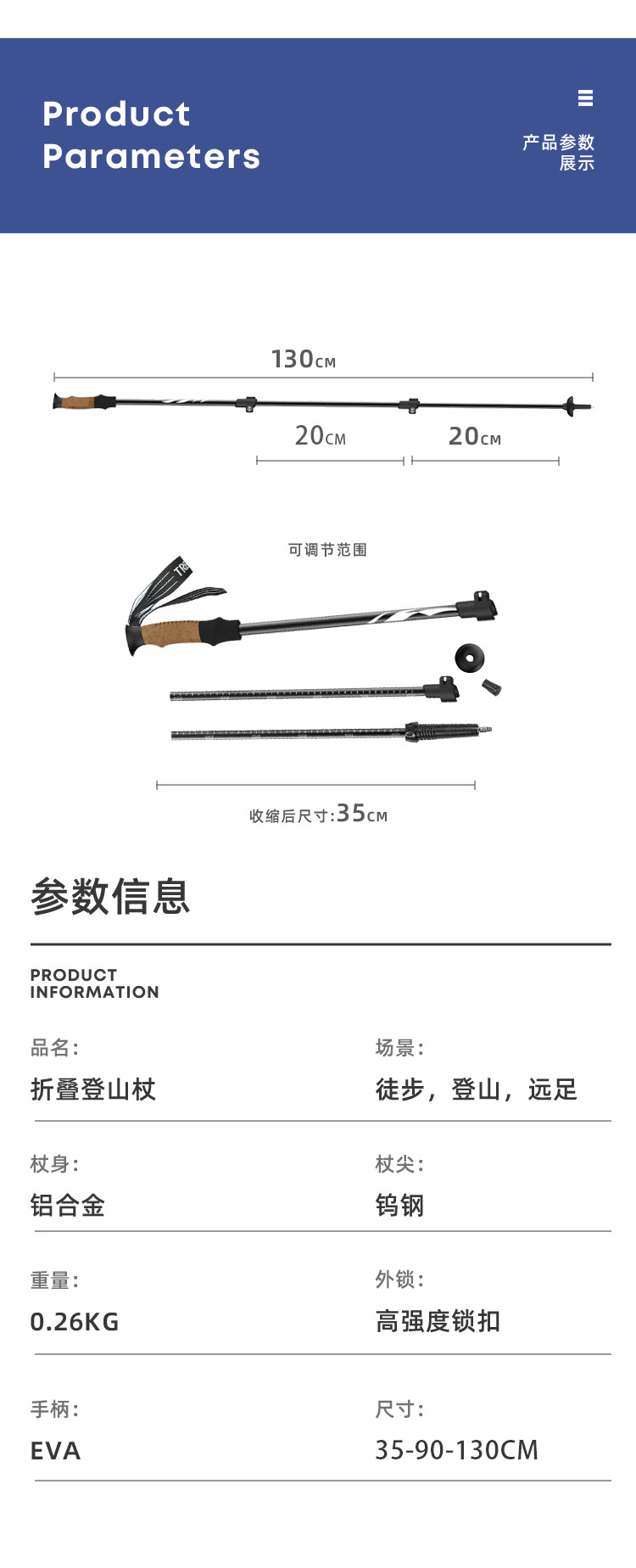 Product
Parameters

产品参数
展示

130CM

20CM

20CM

可调节范围

收缩后尺寸:35CM

参数信息

PRODUCT
INFORMATION

品名:
折叠登山杖

场景:
徒步，登山，远足

杖身:
铝合金

杖尖:
钨钢

重量:
0.26KG

外锁:
高强度锁扣

手柄:
EVA

尺寸:
35-90-130CM